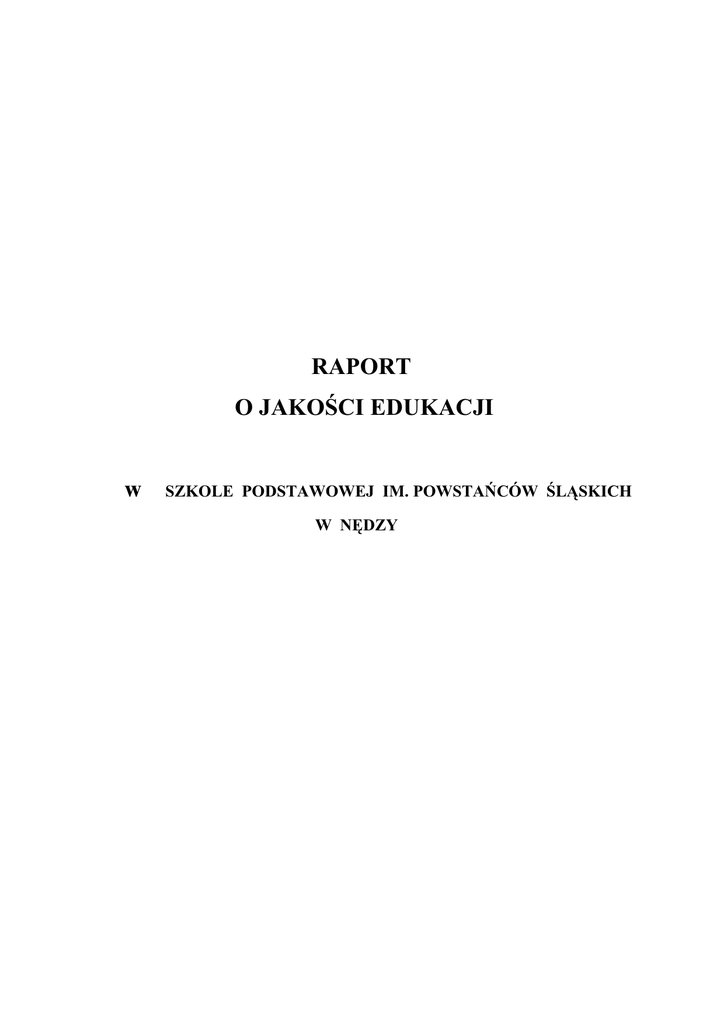 RAPORT
O JAKOŚCI EDUKACJI

W SZKOLE PODSTAWOWEJ IM. POWSTAŃCÓW ŚLĄSKICH
W NĘDZY